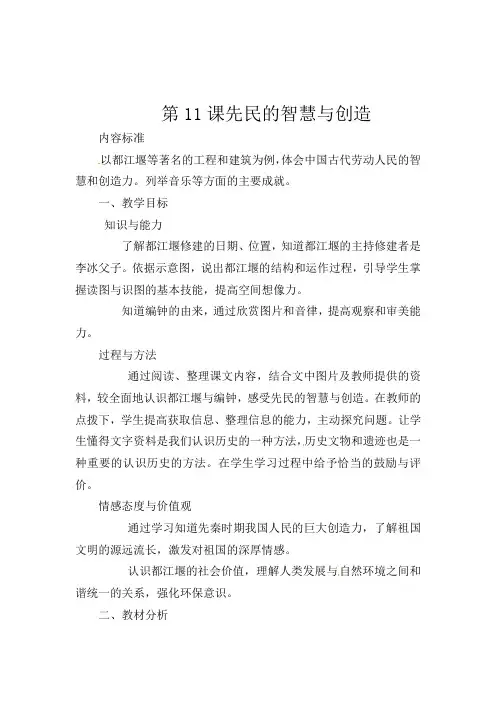 第 11 课先民的智慧与创造

内容标准

以都江堰等著名的工程和建筑为例，体会中国古代劳动人民的智慧和创造力。列举音乐等方面的主要成就。

一、教学目标

知识与能力

了解都江堰修建的日期、位置，知道都江堰的主持修建者是李冰父子。依据示意图，说出都江堰的结构和运作过程，引导学生掌握读图与识图的基本技能，提高空间想像力。

知道编钟的由来，通过欣赏图片和音律，提高观察和审美能力。

过程与方法

通过阅读、整理课文内容，结合文中图片及教师提供的资料，较全面地认识都江堰与编钟，感受先民的智慧与创造。在教师的点拨下，学生提高获取信息、整理信息的能力，主动探究问题。让学生懂得文字资料是我们认识历史的一种方法，历史文物和遗迹也是一种重要的认识历史的方法。在学生学习过程中给予恰当的鼓励与评价。

情感态度与价值观

通过学习知道先秦时期我国人民的巨大创造力，了解祖国文明的源远流长，激发对祖国的深厚情感。

认识都江堰的社会价值，理解人类发展与自然环境之间和谐统一的关系，强化环保意识。

二、教材分析